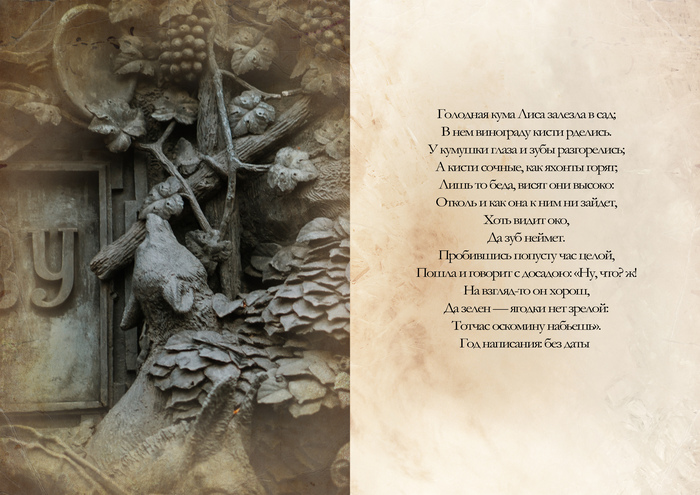 ВУ

Голодная кума Лиса залезла в сад;
В нем винограду кисти рделись.
У кумушки глаза и зубы разгорелись;
А кисти сочные, как яхонты горят;
Лишь то беда, висят они высоко:
Отколь и как она к ним ни зайдет,
Хоть видит око,
Да зуб неймет.
Пробившись попусту час целой,
Пошла и говорит с досадою: «Ну, что? ж!
На взгляд-то он хорош,
Да зелен — ягодки нет зрелой:
Тотчас оскомину набьешь».
Год написания: без даты